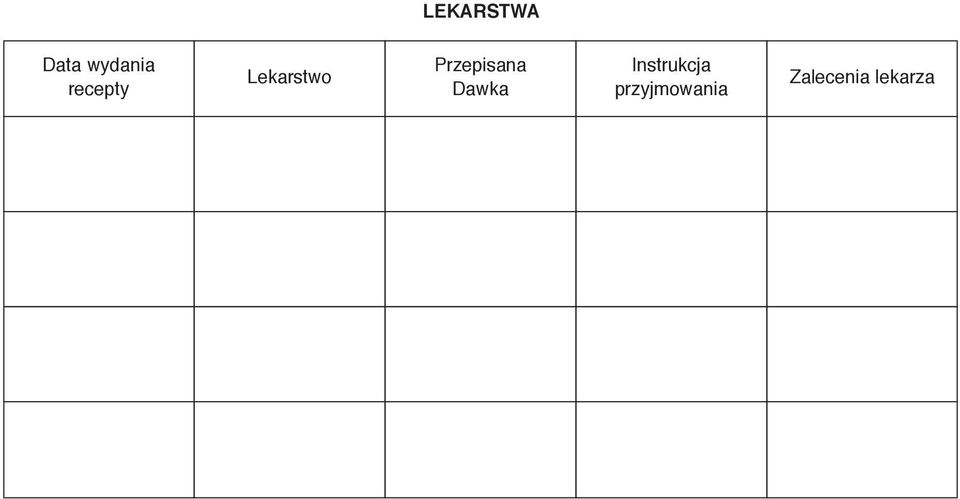 LEKARSTWA

| Data wydania recepty | Lekarstwo | Przepisana Dawka | Instrukcja przyjmowania | Zalecenia lekarza |
|---|---|---|---|---|
| | | | | |
| | | | | |
| | | | | |
| | | | | |